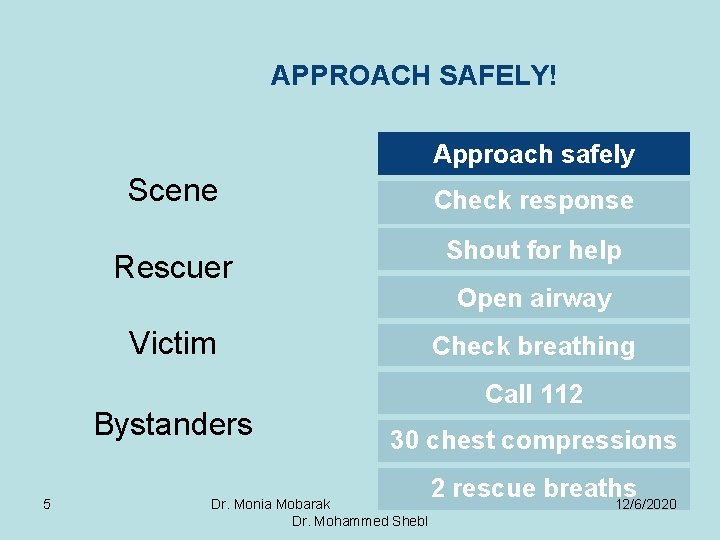 APPROACH SAFELY!

Scene

Rescuer

Victim

Bystanders

Approach safely

Check response

Shout for help

Open airway

Check breathing

Call 112

30 chest compressions

2 rescue breaths

5

Dr. Monia Mobarak
Dr. Mohammed Shebl

12/6/2020